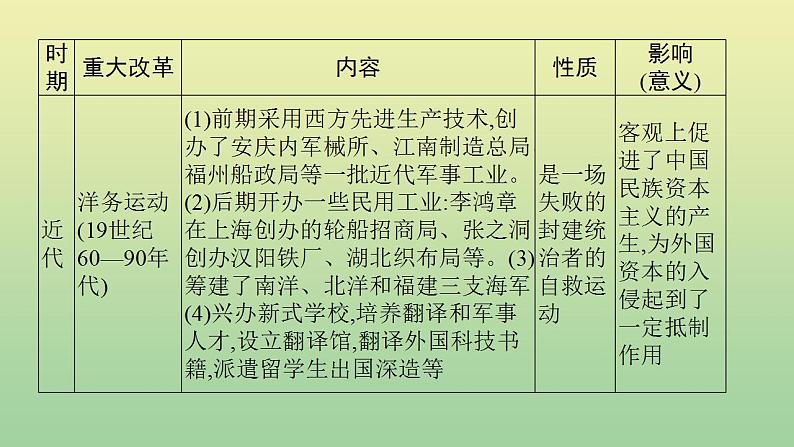 | 时期 | 重大改革 | 内容 | 性质 | 影响(意义) |
|---|---|---|---|---|
| 近代 | 洋务运动(19世纪60—90年代) | (1)前期采用西方先进生产技术,创办了安庆内军械所、江南制造总局福州船政局等一批近代军事工业。(2)后期开办一些民用工业:李鸿章在上海创办的轮船招商局、张之洞创办汉阳铁厂、湖北织布局等。(3)筹建了南洋、北洋和福建三支海军(4)兴办新式学校,培养翻译和军事人才,设立翻译馆,翻译外国科技书籍,派遣留学生出国深造等 | 是一场失败的封建统治者的自救运动 | 客观上促进了中国民族资本主义的产生,为外国资本的入侵起到了一定抵制作用 |